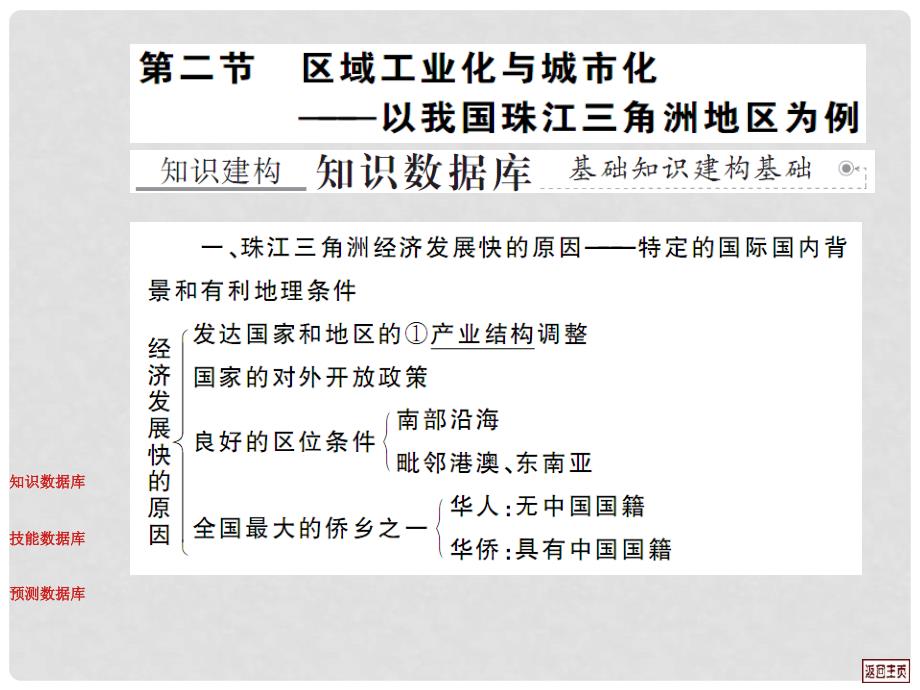 第二节　区域工业化与城市化
——以我国珠江三角洲地区为例

知识建构　知识数据库　基础知识建构基础

一、珠江三角洲经济发展快的原因——特定的国际国内背景和有利地理条件

经济发展快的原因
发达国家和地区的①产业结构调整
国家的对外开放政策
良好的区位条件
南部沿海
毗邻港澳、东南亚
全国最大的侨乡之一
华人：无中国国籍
华侨：具有中国国籍

知识数据库

技能数据库

预测数据库

返回主页